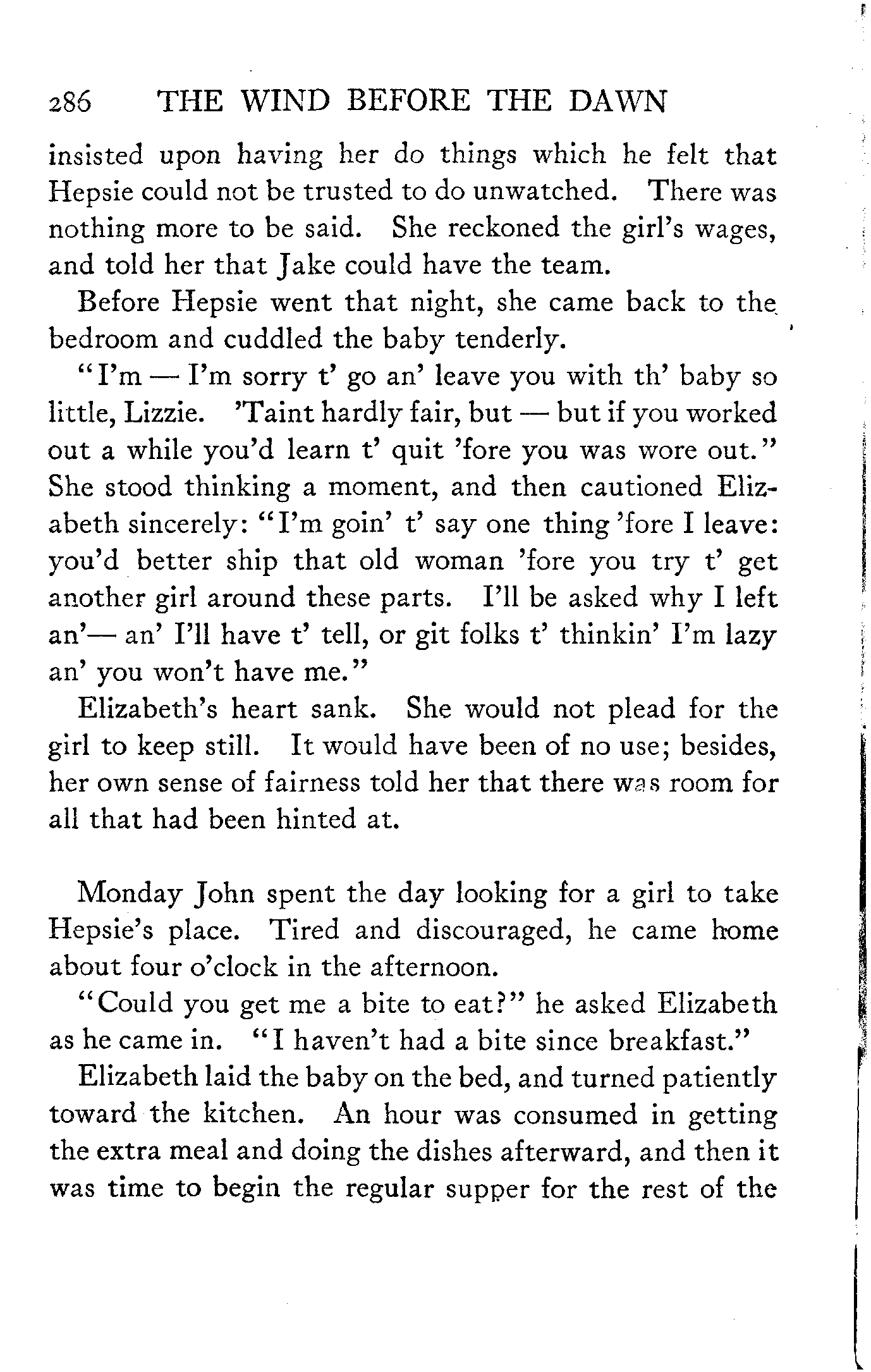 286 THE WIND BEFORE THE DAWN

insisted upon having her do things which he felt that Hepsie could not be trusted to do unwatched. There was nothing more to be said. She reckoned the girl's wages, and told her that Jake could have the team.

Before Hepsie went that night, she came back to the bedroom and cuddled the baby tenderly.

"I'm — I'm sorry t' go an' leave you with th' baby so little, Lizzie. 'Taint hardly fair, but — but if you worked out a while you'd learn t' quit 'fore you was wore out." She stood thinking a moment, and then cautioned Elizabeth sincerely: "I'm goin' t' say one thing 'fore I leave: you'd better ship that old woman 'fore you try t' get another girl around these parts. I'll be asked why I left an'— an' I'll have t' tell, or git folks t' thinkin' I'm lazy an' you won't have me."

Elizabeth's heart sank. She would not plead for the girl to keep still. It would have been of no use; besides, her own sense of fairness told her that there was room for all that had been hinted at.

Monday John spent the day looking for a girl to take Hepsie's place. Tired and discouraged, he came home about four o'clock in the afternoon.

"Could you get me a bite to eat?" he asked Elizabeth as he came in. "I haven't had a bite since breakfast."

Elizabeth laid the baby on the bed, and turned patiently toward the kitchen. An hour was consumed in getting the extra meal and doing the dishes afterward, and then it was time to begin the regular supper for the rest of the